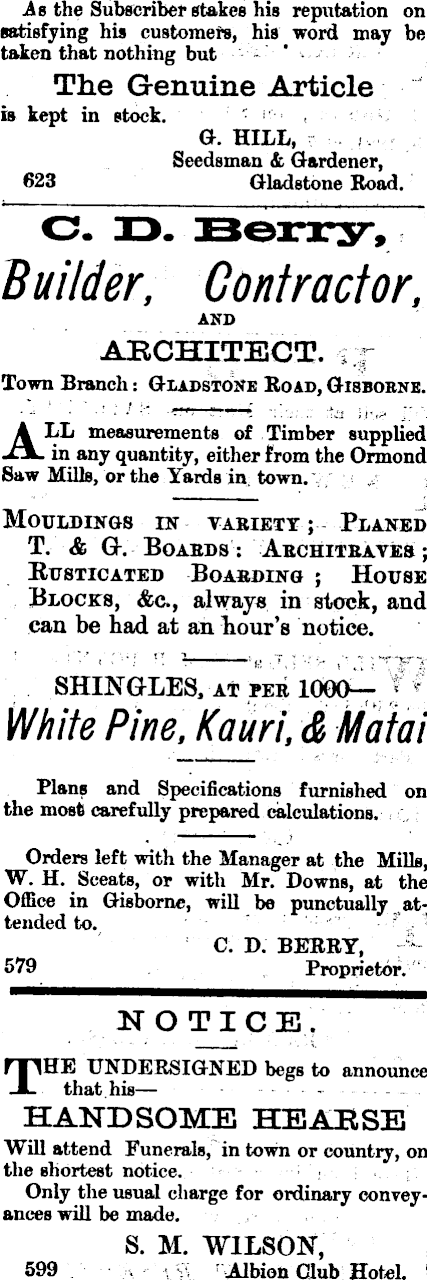 As the Subscriber stakes his reputation on satisfying his customers, his word may be taken that nothing but

The Genuine Article

is kept in stock.

G. HILL,
Seedsman & Gardener,
623 Gladstone Road.

C. D. Berry,

Builder, Contractor,

AND

ARCHITECT.

Town Branch: GLADSTONE ROAD, GISBORNE.

ALL measurements of Timber supplied in any quantity, either from the Ormond Saw Mills, or the Yards in town.

MOULDINGS IN VARIETY; PLANED T. & G. BOARDS: ARCHITRAVES; RUSTICATED BOARDING; HOUSE BLOCKS, &c., always in stock, and can be had at an hour's notice.

SHINGLES, AT PER 1000—

White Pine, Kauri, & Matai

Plans and Specifications furnished on the most carefully prepared calculations.

Orders left with the Manager at the Mills, W. H. Sceats, or with Mr. Downs, at the Office in Gisborne, will be punctually attended to.

C. D. BERRY,
579 Proprietor.

NOTICE.

THE UNDERSIGNED begs to announce that his—

HANDSOME HEARSE

Will attend Funerals, in town or country, on the shortest notice.

Only the usual charge for ordinary conveyances will be made.

S. M. WILSON,
599 Albion Club Hotel.